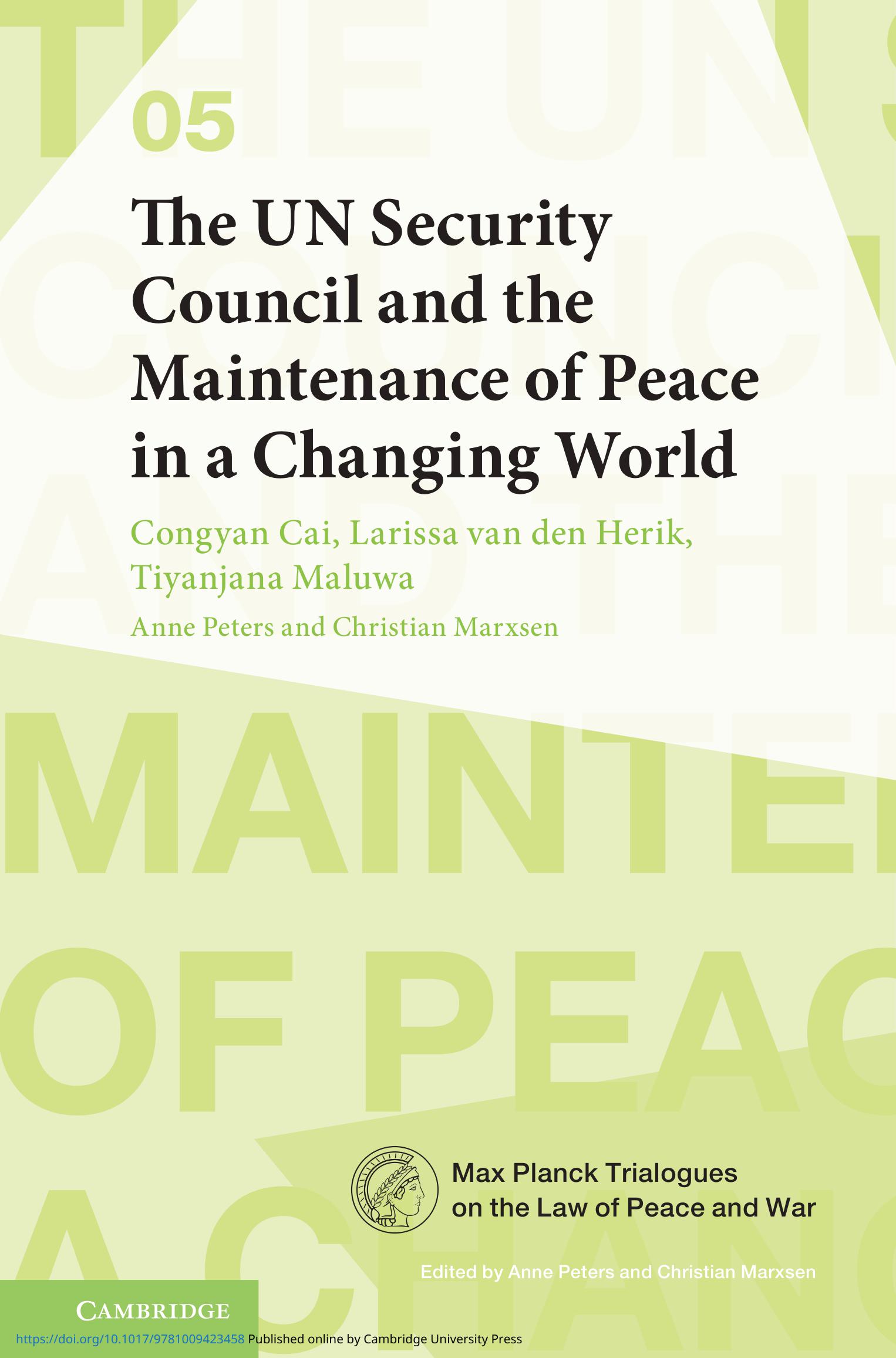 05

The UN Security Council and the Maintenance of Peace in a Changing World

Congyan Cai, Larissa van den Herik, Tiyanjana Maluwa

Anne Peters and Christian Marxsen

Max Planck Trialogues on the Law of Peace and War

Edited by Anne Peters and Christian Marxsen

CAMBRIDGE

https://doi.org/10.1017/9781009423458 Published online by Cambridge University Press